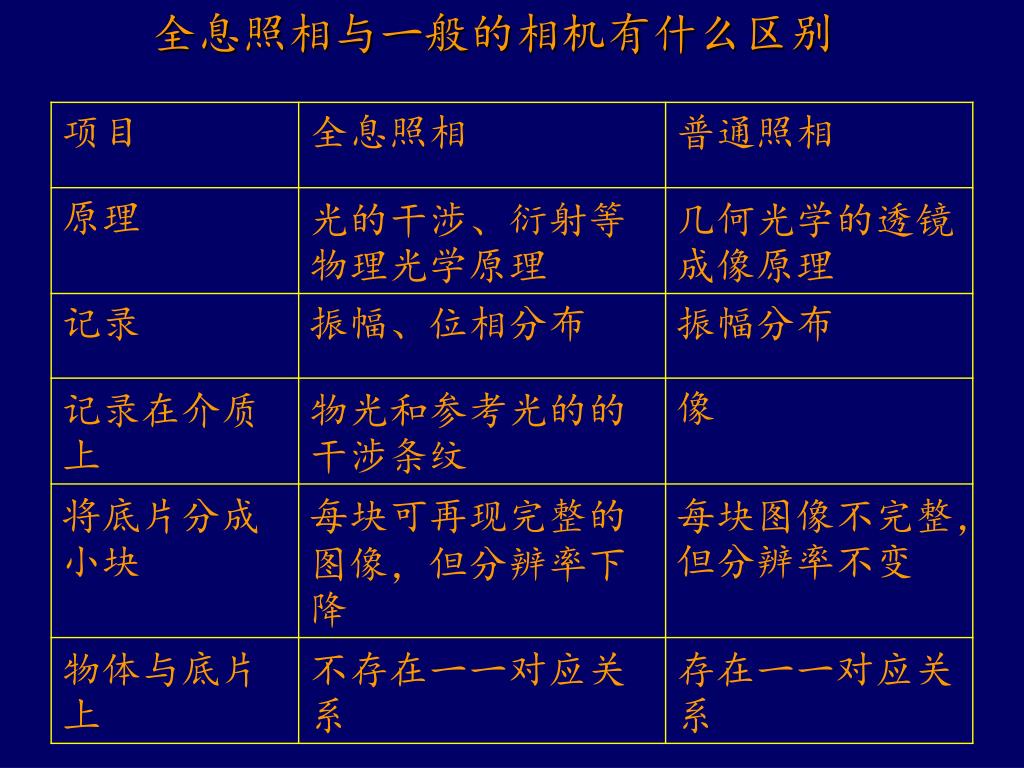 全息照相与一般的相机有什么区别

| 项目 | 全息照相 | 普通照相 |
|---|---|---|
| 原理 | 光的干涉、衍射等物理光学原理 | 几何光学的透镜成像原理 |
| 记录 | 振幅、位相分布 | 振幅分布 |
| 记录在介质上 | 物光和参考光的的干涉条纹 | 像 |
| 将底片分成小块 | 每块可再现完整的图像，但分辨率下降 | 每块图像不完整，但分辨率不变 |
| 物体与底片上 | 不存在一一对应关系 | 存在一一对应关系 |